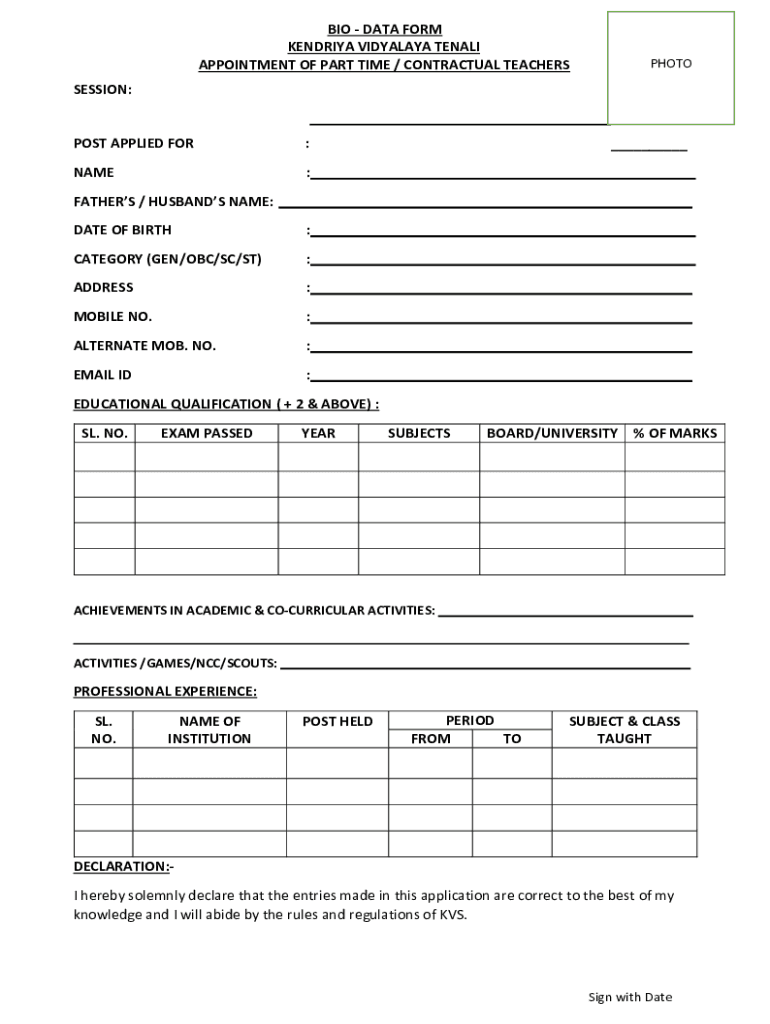 BIO - DATA FORM
KENDRIYA VIDYALAYA TENALI
APPOINTMENT OF PART TIME / CONTRACTUAL TEACHERS

PHOTO

SESSION:

POST APPLIED FOR :

NAME :

FATHER'S / HUSBAND'S NAME:

DATE OF BIRTH :

CATEGORY (GEN/OBC/SC/ST) :

ADDRESS :

MOBILE NO. :

ALTERNATE MOB. NO. :

EMAIL ID :

EDUCATIONAL QUALIFICATION ( + 2 & ABOVE) :

| SL. NO. | EXAM PASSED | YEAR | SUBJECTS | BOARD/UNIVERSITY | % OF MARKS |
|---|---|---|---|---|---|
| | | | | | |
| | | | | | |
| | | | | | |
| | | | | | |
| | | | | | |

ACHIEVEMENTS IN ACADEMIC & CO-CURRICULAR ACTIVITIES:

ACTIVITIES /GAMES/NCC/SCOUTS:

PROFESSIONAL EXPERIENCE:

| SL. NO. | NAME OF INSTITUTION | POST HELD | PERIOD FROM | PERIOD TO | SUBJECT & CLASS TAUGHT |
|---|---|---|---|---|---|
| | | | | | |
| | | | | | |
| | | | | | |
| | | | | | |

DECLARATION:-

I hereby solemnly declare that the entries made in this application are correct to the best of my knowledge and I will abide by the rules and regulations of KVS.

Sign with Date